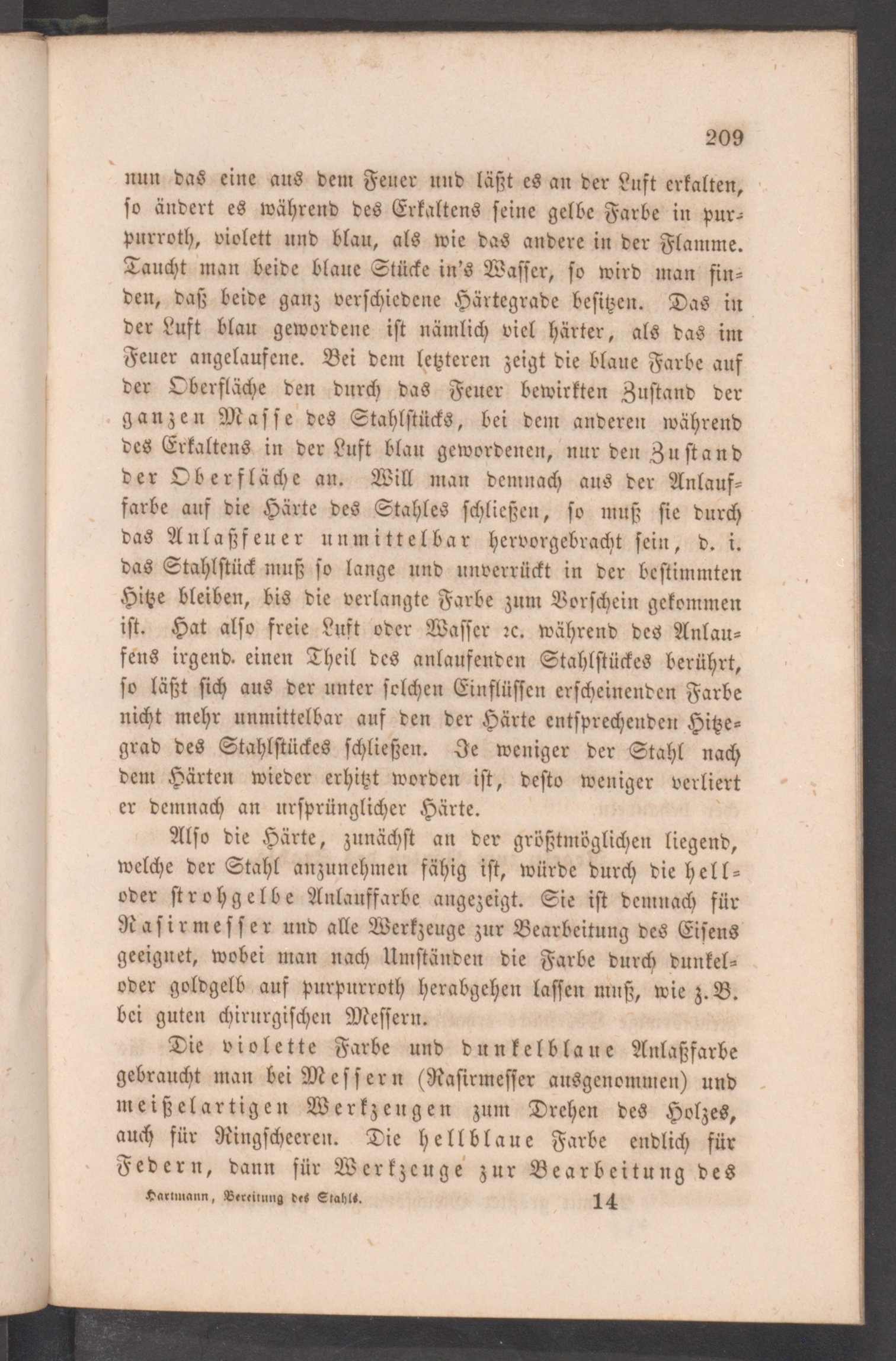 209

nun das eine aus dem Feuer und läßt es an der Luft erkalten, so ändert es während des Erkaltens seine gelbe Farbe in purpurroth, violett und blau, als wie das andere in der Flamme. Taucht man beide blaue Stücke in's Wasser, so wird man finden, daß beide ganz verschiedene Härtegrade besitzen. Das in der Luft blau gewordene ist nämlich viel härter, als das im Feuer angelaufene. Bei dem letzteren zeigt die blaue Farbe auf der Oberfläche den durch das Feuer bewirkten Zustand der ganzen Masse des Stahlstücks, bei dem anderen während des Erkaltens in der Luft blau gewordenen, nur den Zustand der Oberfläche an. Will man demnach aus der Anlauffarbe auf die Härte des Stahles schließen, so muß sie durch das Anlaßfeuer unmittelbar hervorgebracht sein, d. i. das Stahlstück muß so lange und unverrückt in der bestimmten Hitze bleiben, bis die verlangte Farbe zum Vorschein gekommen ist. Hat also freie Luft oder Wasser ꝛc. während des Anlaufens irgend einen Theil des anlaufenden Stahlstückes berührt, so läßt sich aus der unter solchen Einflüssen erscheinenden Farbe nicht mehr unmittelbar auf den der Härte entsprechenden Hitzegrad des Stahlstückes schließen. Je weniger der Stahl nach dem Härten wieder erhitzt worden ist, desto weniger verliert er demnach an ursprünglicher Härte.

Also die Härte, zunächst an der größtmöglichen liegend, welche der Stahl anzunehmen fähig ist, würde durch die hell- oder strohgelbe Anlauffarbe angezeigt. Sie ist demnach für Rasirmesser und alle Werkzeuge zur Bearbeitung des Eisens geeignet, wobei man nach Umständen die Farbe durch dunkel- oder goldgelb auf purpurroth herabgehen lassen muß, wie z. B. bei guten chirurgischen Messern.

Die violette Farbe und dunkelblaue Anlaßfarbe gebraucht man bei Messern (Rasirmesser ausgenommen) und meißelartigen Werkzeugen zum Drehen des Holzes, auch für Ringscheeren. Die hellblaue Farbe endlich für Federn, dann für Werkzeuge zur Bearbeitung des

Hartmann, Bereitung des Stahls. 14